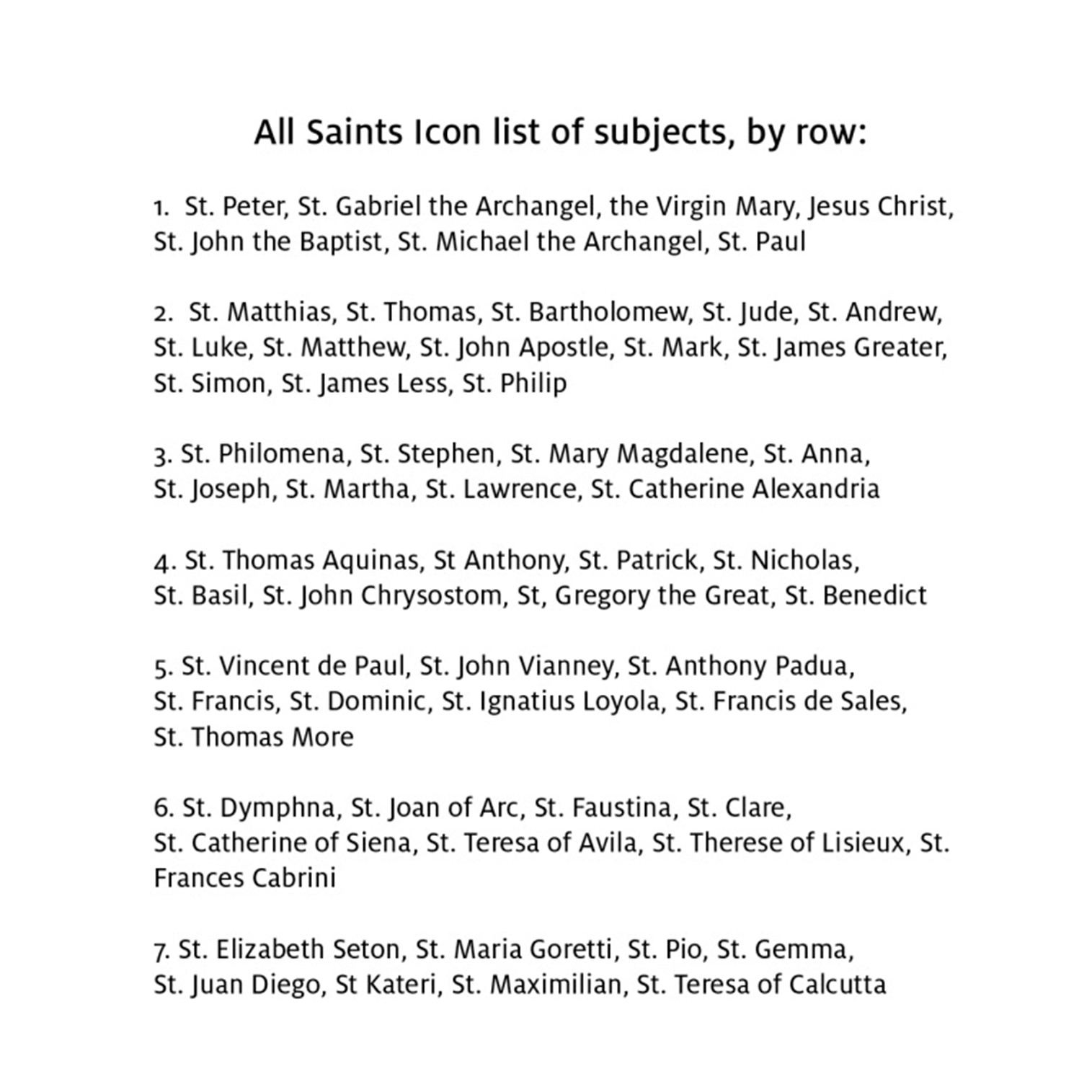 All Saints Icon list of subjects, by row:

1. St. Peter, St. Gabriel the Archangel, the Virgin Mary, Jesus Christ, St. John the Baptist, St. Michael the Archangel, St. Paul

2. St. Matthias, St. Thomas, St. Bartholomew, St. Jude, St. Andrew, St. Luke, St. Matthew, St. John Apostle, St. Mark, St. James Greater, St. Simon, St. James Less, St. Philip

3. St. Philomena, St. Stephen, St. Mary Magdalene, St. Anna, St. Joseph, St. Martha, St. Lawrence, St. Catherine Alexandria

4. St. Thomas Aquinas, St Anthony, St. Patrick, St. Nicholas, St. Basil, St. John Chrysostom, St, Gregory the Great, St. Benedict

5. St. Vincent de Paul, St. John Vianney, St. Anthony Padua, St. Francis, St. Dominic, St. Ignatius Loyola, St. Francis de Sales, St. Thomas More

6. St. Dymphna, St. Joan of Arc, St. Faustina, St. Clare, St. Catherine of Siena, St. Teresa of Avila, St. Therese of Lisieux, St. Frances Cabrini

7. St. Elizabeth Seton, St. Maria Goretti, St. Pio, St. Gemma, St. Juan Diego, St Kateri, St. Maximilian, St. Teresa of Calcutta